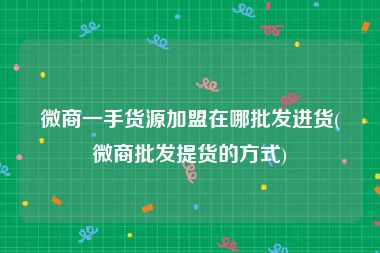 微商一手货源加盟在哪批发进货(微商批发提货的方式)